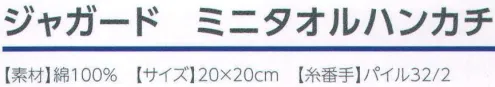 ジャガード　ミニタオルハンカチ

【素材】綿100%　【サイズ】20×20cm　【糸番手】パイル32/2